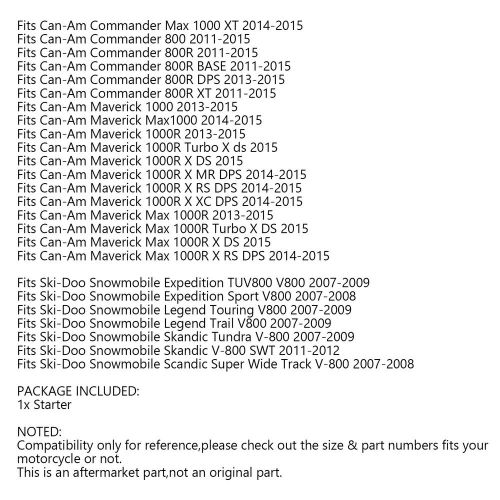 Fits Can-Am Commander Max 1000 XT 2014-2015
Fits Can-Am Commander 800 2011-2015
Fits Can-Am Commander 800R 2011-2015
Fits Can-Am Commander 800R BASE 2011-2015
Fits Can-Am Commander 800R DPS 2013-2015
Fits Can-Am Commander 800R XT 2011-2015
Fits Can-Am Maverick 1000 2013-2015
Fits Can-Am Maverick Max1000 2014-2015
Fits Can-Am Maverick 1000R 2013-2015
Fits Can-Am Maverick 1000R Turbo X ds 2015
Fits Can-Am Maverick 1000R X DS 2015
Fits Can-Am Maverick 1000R X MR DPS 2014-2015
Fits Can-Am Maverick 1000R X RS DPS 2014-2015
Fits Can-Am Maverick 1000R X XC DPS 2014-2015
Fits Can-Am Maverick Max 1000R 2013-2015
Fits Can-Am Maverick Max 1000R Turbo X DS 2015
Fits Can-Am Maverick Max 1000R X DS 2015
Fits Can-Am Maverick Max 1000R X RS DPS 2014-2015

Fits Ski-Doo Snowmobile Expedition TUV800 V800 2007-2009
Fits Ski-Doo Snowmobile Expedition Sport V800 2007-2008
Fits Ski-Doo Snowmobile Legend Touring V800 2007-2009
Fits Ski-Doo Snowmobile Legend Trail V800 2007-2009
Fits Ski-Doo Snowmobile Skandic Tundra V-800 2007-2009
Fits Ski-Doo Snowmobile Skandic V-800 SWT 2011-2012
Fits Ski-Doo Snowmobile Scandic Super Wide Track V-800 2007-2008

PACKAGE INCLUDED:
1x Starter

NOTED:
Compatibility only for reference,please check out the size & part numbers fits your motorcycle or not.
This is an aftermarket part,not an original part.